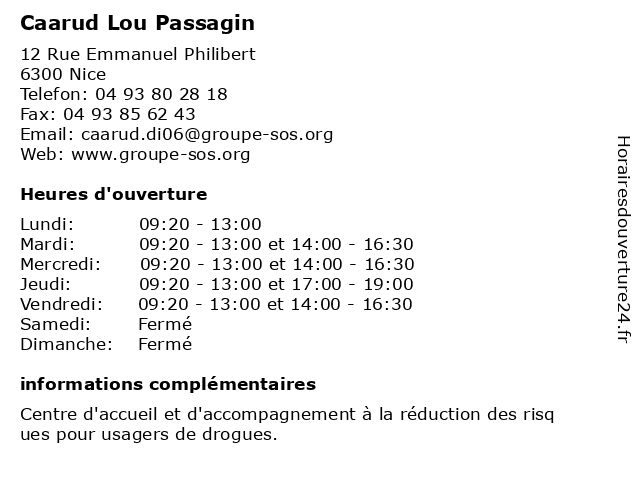 Caarud Lou Passagin

12 Rue Emmanuel Philibert
6300 Nice
Telefon: 04 93 80 28 18
Fax: 04 93 85 62 43
Email: caarud.di06@groupe-sos.org
Web: www.groupe-sos.org

Heures d'ouverture

| | |
|---|---|
| Lundi: | 09:20 - 13:00 |
| Mardi: | 09:20 - 13:00 et 14:00 - 16:30 |
| Mercredi: | 09:20 - 13:00 et 14:00 - 16:30 |
| Jeudi: | 09:20 - 13:00 et 17:00 - 19:00 |
| Vendredi: | 09:20 - 13:00 et 14:00 - 16:30 |
| Samedi: | Fermé |
| Dimanche: | Fermé |

informations complémentaires

Centre d'accueil et d'accompagnement à la réduction des risq ues pour usagers de drogues.

Horairesdouverture24.fr